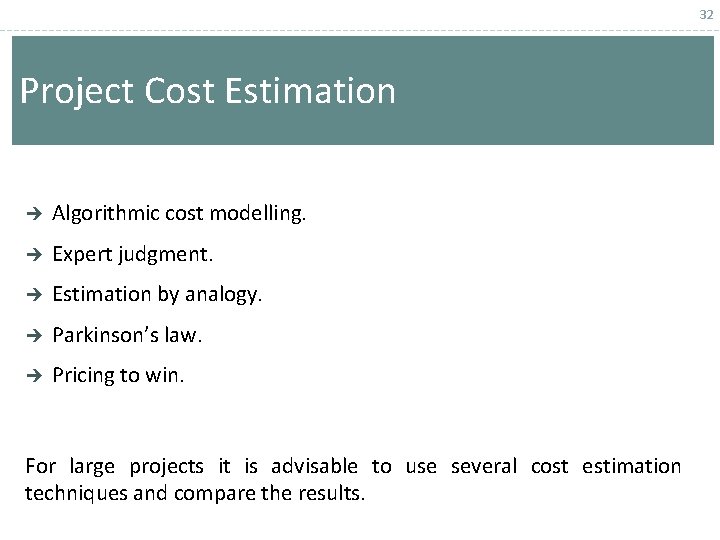 32

Project Cost Estimation

→ Algorithmic cost modelling.

→ Expert judgment.

→ Estimation by analogy.

→ Parkinson's law.

→ Pricing to win.

For large projects it is advisable to use several cost estimation techniques and compare the results.